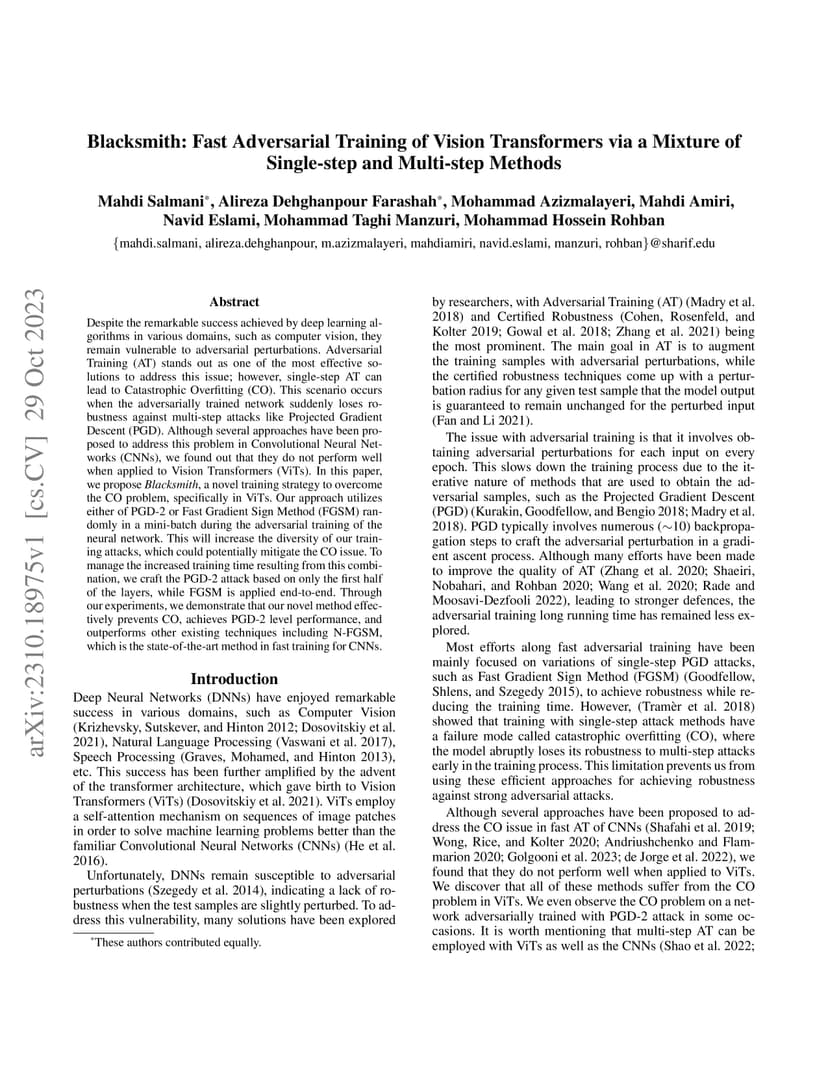 arXiv:2310.18975v1 [cs.CV] 29 Oct 2023

Blacksmith: Fast Adversarial Training of Vision Transformers via a Mixture of Single-step and Multi-step Methods

Mahdi Salmani*, Alireza Dehghanpour Farashah*, Mohammad Azizmalayeri, Mahdi Amiri, Navid Eslami, Mohammad Taghi Manzuri, Mohammad Hossein Rohban

{mahdi.salmani, alireza.dehghanpour, m.azizmalayeri, mahdiamiri, navid.eslami, manzuri, rohban}@sharif.edu

Abstract

Despite the remarkable success achieved by deep learning algorithms in various domains, such as computer vision, they remain vulnerable to adversarial perturbations. Adversarial Training (AT) stands out as one of the most effective solutions to address this issue; however, single-step AT can lead to Catastrophic Overfitting (CO). This scenario occurs when the adversarially trained network suddenly loses robustness against multi-step attacks like Projected Gradient Descent (PGD). Although several approaches have been proposed to address this problem in Convolutional Neural Networks (CNNs), we found out that they do not perform well when applied to Vision Transformers (ViTs). In this paper, we propose Blacksmith, a novel training strategy to overcome the CO problem, specifically in ViTs. Our approach utilizes either of PGD-2 or Fast Gradient Sign Method (FGSM) randomly in a mini-batch during the adversarial training of the neural network. This will increase the diversity of our training attacks, which could potentially mitigate the CO issue. To manage the increased training time resulting from this combination, we craft the PGD-2 attack based on only the first half of the layers, while FGSM is applied end-to-end. Through our experiments, we demonstrate that our novel method effectively prevents CO, achieves PGD-2 level performance, and outperforms other existing techniques including N-FGSM, which is the state-of-the-art method in fast training for CNNs.

Introduction

Deep Neural Networks (DNNs) have enjoyed remarkable success in various domains, such as Computer Vision (Krizhevsky, Sutskever, and Hinton 2012; Dosovitskiy et al. 2021), Natural Language Processing (Vaswani et al. 2017), Speech Processing (Graves, Mohamed, and Hinton 2013), etc. This success has been further amplified by the advent of the transformer architecture, which gave birth to Vision Transformers (ViTs) (Dosovitskiy et al. 2021). ViTs employ a self-attention mechanism on sequences of image patches in order to solve machine learning problems better than the familiar Convolutional Neural Networks (CNNs) (He et al. 2016).

Unfortunately, DNNs remain susceptible to adversarial perturbations (Szegedy et al. 2014), indicating a lack of robustness when the test samples are slightly perturbed. To address this vulnerability, many solutions have been explored

*These authors contributed equally.

by researchers, with Adversarial Training (AT) (Madry et al. 2018) and Certified Robustness (Cohen, Rosenfeld, and Kolter 2019; Gowal et al. 2018; Zhang et al. 2021) being the most prominent. The main goal in AT is to augment the training samples with adversarial perturbations, while the certified robustness techniques come up with a perturbation radius for any given test sample that the model output is guaranteed to remain unchanged for the perturbed input (Fan and Li 2021).

The issue with adversarial training is that it involves obtaining adversarial perturbations for each input on every epoch. This slows down the training process due to the iterative nature of methods that are used to obtain the adversarial samples, such as the Projected Gradient Descent (PGD) (Kurakin, Goodfellow, and Bengio 2018; Madry et al. 2018). PGD typically involves numerous ($\sim$10) backpropagation steps to craft the adversarial perturbation in a gradient ascent process. Although many efforts have been made to improve the quality of AT (Zhang et al. 2020; Shaeiri, Nobahari, and Rohban 2020; Wang et al. 2020; Rade and Moosavi-Dezfooli 2022), leading to stronger defences, the adversarial training long running time has remained less explored.

Most efforts along fast adversarial training have been mainly focused on variations of single-step PGD attacks, such as Fast Gradient Sign Method (FGSM) (Goodfellow, Shlens, and Szegedy 2015), to achieve robustness while reducing the training time. However, (Tramèr et al. 2018) showed that training with single-step attack methods have a failure mode called catastrophic overfitting (CO), where the model abruptly loses its robustness to multi-step attacks early in the training process. This limitation prevents us from using these efficient approaches for achieving robustness against strong adversarial attacks.

Although several approaches have been proposed to address the CO issue in fast AT of CNNs (Shafahi et al. 2019; Wong, Rice, and Kolter 2020; Andriushchenko and Flammarion 2020; Golgooni et al. 2023; de Jorge et al. 2022), we found that they do not perform well when applied to ViTs. We discover that all of these methods suffer from the CO problem in ViTs. We even observe the CO problem on a network adversarially trained with PGD-2 attack in some occasions. It is worth mentioning that multi-step AT can be employed with ViTs as well as the CNNs (Shao et al. 2022;